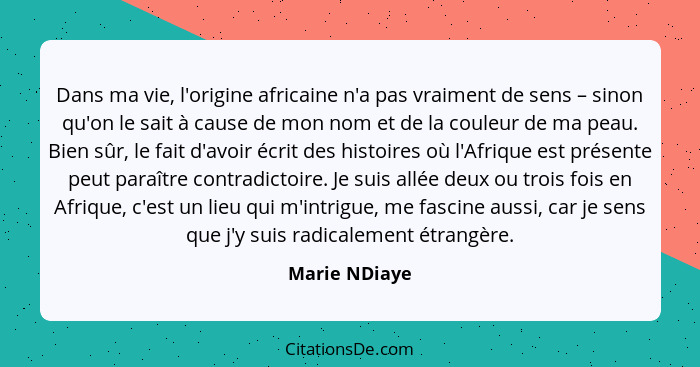 Dans ma vie, l'origine africaine n'a pas vraiment de sens – sinon qu'on le sait à cause de mon nom et de la couleur de ma peau. Bien sûr, le fait d'avoir écrit des histoires où l'Afrique est présente peut paraître contradictoire. Je suis allée deux ou trois fois en Afrique, c'est un lieu qui m'intrigue, me fascine aussi, car je sens que j'y suis radicalement étrangère.

Marie NDiaye

CitationsDe.com